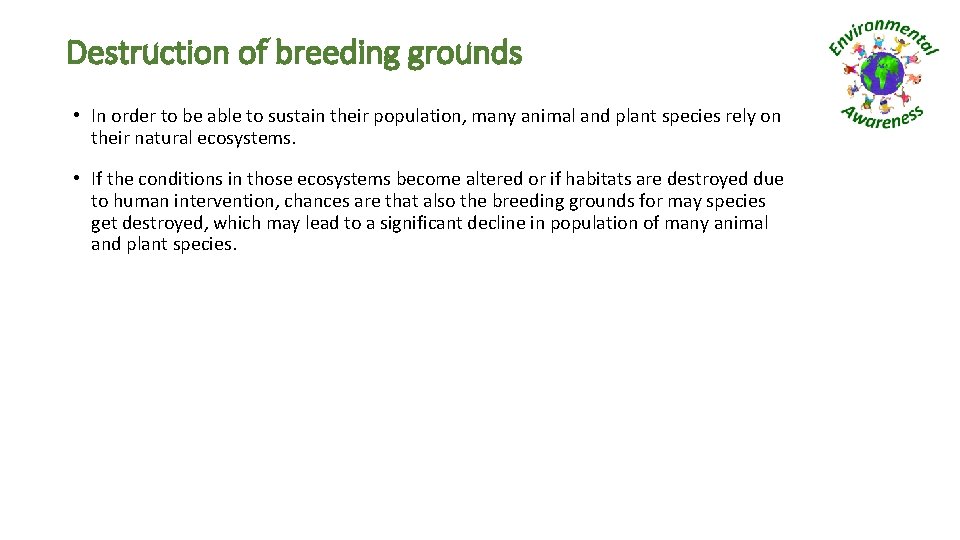 Destruction of breeding grounds

Environmental Awareness

• In order to be able to sustain their population, many animal and plant species rely on their natural ecosystems.

• If the conditions in those ecosystems become altered or if habitats are destroyed due to human intervention, chances are that also the breeding grounds for may species get destroyed, which may lead to a significant decline in population of many animal and plant species.